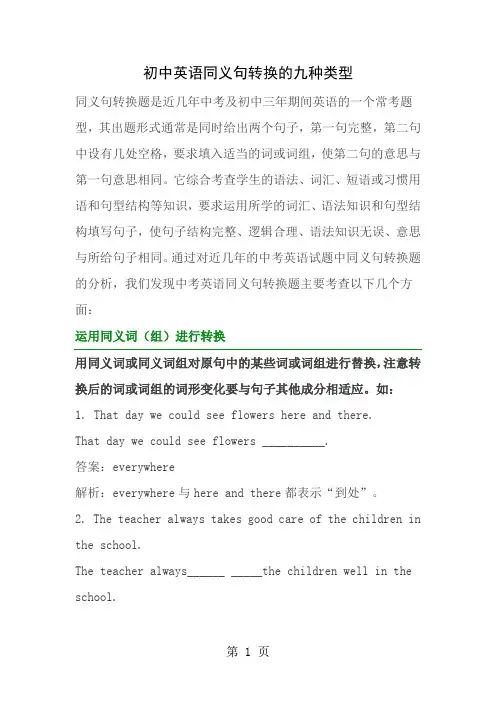 初中英语同义句转换的九种类型

同义句转换题是近几年中考及初中三年期间英语的一个常考题型，其出题形式通常是同时给出两个句子，第一句完整，第二句中设有几处空格，要求填入适当的词或词组，使第二句的意思与第一句意思相同。它综合考查学生的语法、词汇、短语或习惯用语和句型结构等知识，要求运用所学的词汇、语法知识和句型结构填写句子，使句子结构完整、逻辑合理、语法知识无误、意思与所给句子相同。通过对近几年的中考英语试题中同义句转换题的分析，我们发现中考英语同义句转换题主要考查以下几个方面：

运用同义词（组）进行转换

用同义词或同义词组对原句中的某些词或词组进行替换，注意转换后的词或词组的词形变化要与句子其他成分相适应。如：

1. That day we could see flowers here and there.

That day we could see flowers __________.

答案：everywhere

解析：everywhere 与 here and there 都表示“到处”。

2. The teacher always takes good care of the children in the school.

The teacher always______ _____the children well in the school.

第 1 页